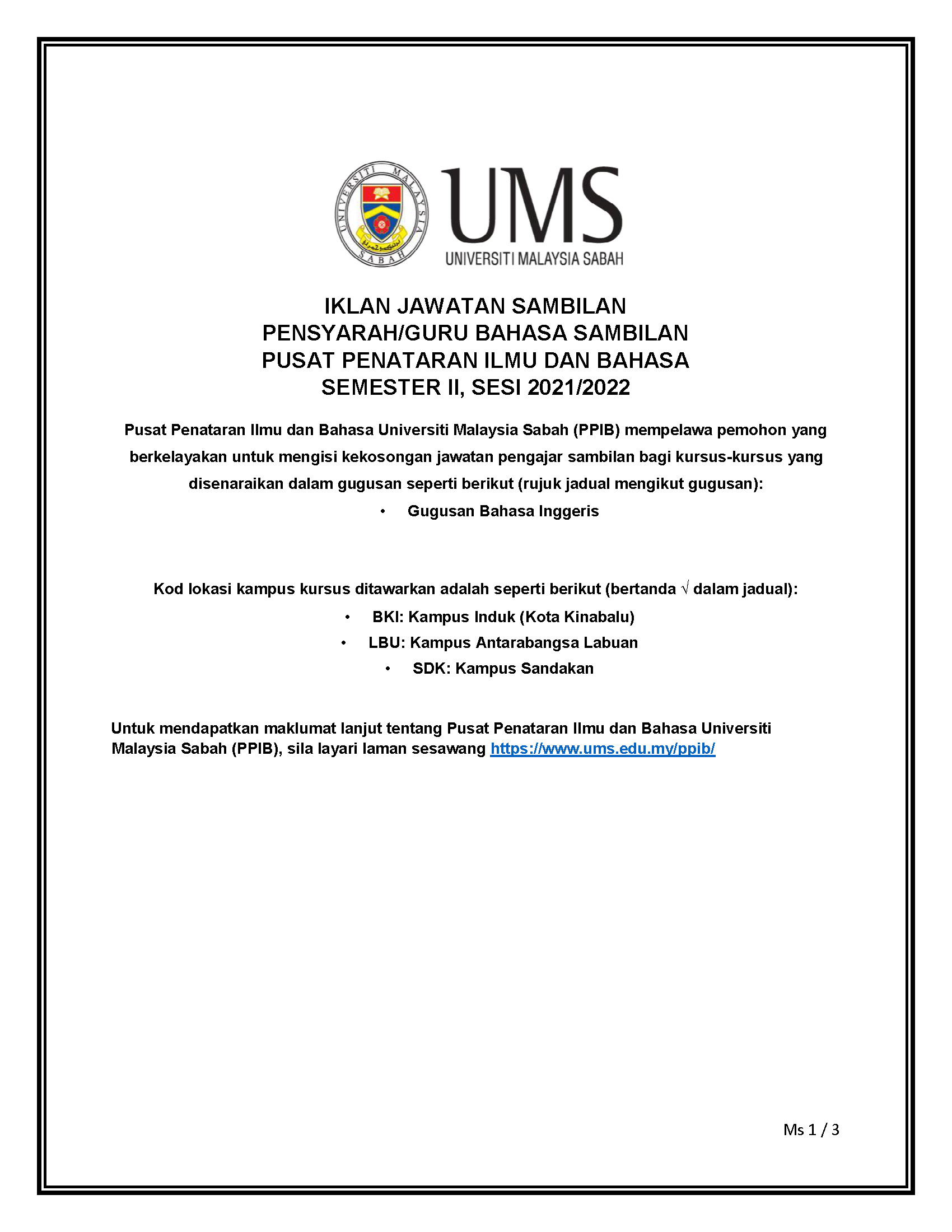 UNIVERSITI MALAYSIA SABAH

UMS
UNIVERSITI MALAYSIA SABAH

IKLAN JAWATAN SAMBILAN
PENSYARAH/GURU BAHASA SAMBILAN
PUSAT PENATARAN ILMU DAN BAHASA
SEMESTER II, SESI 2021/2022

Pusat Penataran Ilmu dan Bahasa Universiti Malaysia Sabah (PPIB) mempelawa pemohon yang berkelayakan untuk mengisi kekosongan jawatan pengajar sambilan bagi kursus-kursus yang disenaraikan dalam gugusan seperti berikut (rujuk jadual mengikut gugusan):

• Gugusan Bahasa Inggeris

Kod lokasi kampus kursus ditawarkan adalah seperti berikut (bertanda √ dalam jadual):

• BKI: Kampus Induk (Kota Kinabalu)
• LBU: Kampus Antarabangsa Labuan
• SDK: Kampus Sandakan

Untuk mendapatkan maklumat lanjut tentang Pusat Penataran Ilmu dan Bahasa Universiti Malaysia Sabah (PPIB), sila layari laman sesawang https://www.ums.edu.my/ppib/

Ms 1 / 3